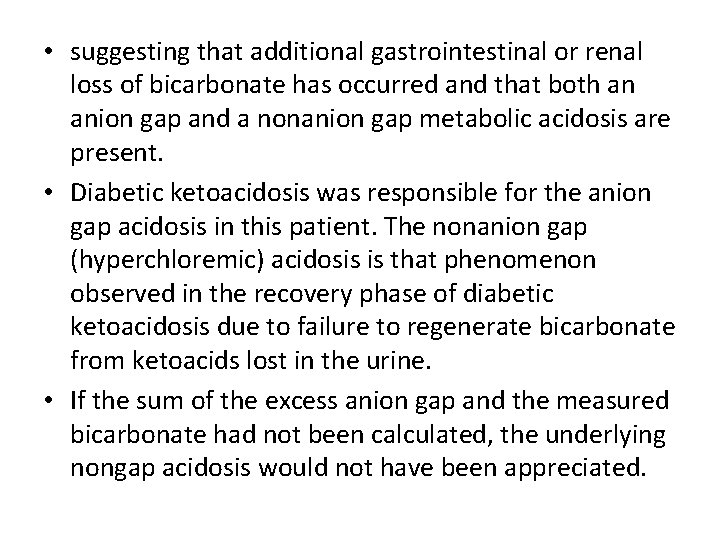 • suggesting that additional gastrointestinal or renal loss of bicarbonate has occurred and that both an anion gap and a nonanion gap metabolic acidosis are present.

• Diabetic ketoacidosis was responsible for the anion gap acidosis in this patient. The nonanion gap (hyperchloremic) acidosis is that phenomenon observed in the recovery phase of diabetic ketoacidosis due to failure to regenerate bicarbonate from ketoacids lost in the urine.

• If the sum of the excess anion gap and the measured bicarbonate had not been calculated, the underlying nongap acidosis would not have been appreciated.